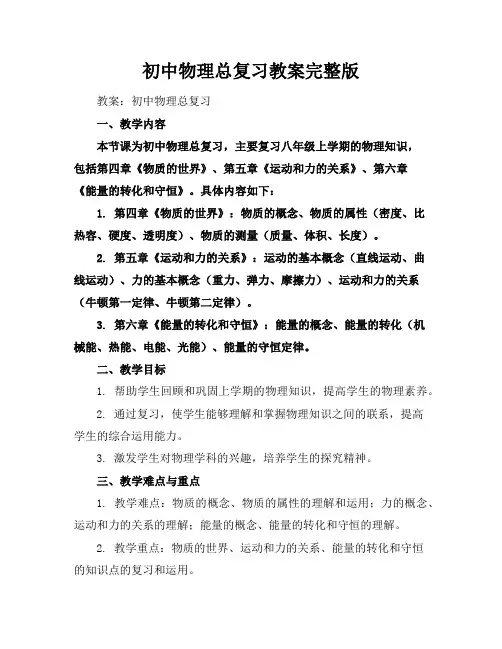 初中物理总复习教案完整版

教案：初中物理总复习

一、教学内容

本节课为初中物理总复习，主要复习八年级上学期的物理知识，包括第四章《物质的世界》、第五章《运动和力的关系》、第六章《能量的转化和守恒》。具体内容如下：

1. 第四章《物质的世界》：物质的概念、物质的属性（密度、比热容、硬度、透明度）、物质的测量（质量、体积、长度）。

2. 第五章《运动和力的关系》：运动的基本概念（直线运动、曲线运动）、力的基本概念（重力、弹力、摩擦力）、运动和力的关系（牛顿第一定律、牛顿第二定律）。

3. 第六章《能量的转化和守恒》：能量的概念、能量的转化（机械能、热能、电能、光能）、能量的守恒定律。

二、教学目标

1. 帮助学生回顾和巩固上学期的物理知识，提高学生的物理素养。

2. 通过复习，使学生能够理解和掌握物理知识之间的联系，提高学生的综合运用能力。

3. 激发学生对物理学科的兴趣，培养学生的探究精神。

三、教学难点与重点

1. 教学难点：物质的概念、物质的属性的理解和运用；力的概念、运动和力的关系的理解；能量的概念、能量的转化和守恒的理解。

2. 教学重点：物质的世界、运动和力的关系、能量的转化和守恒的知识点的复习和运用。